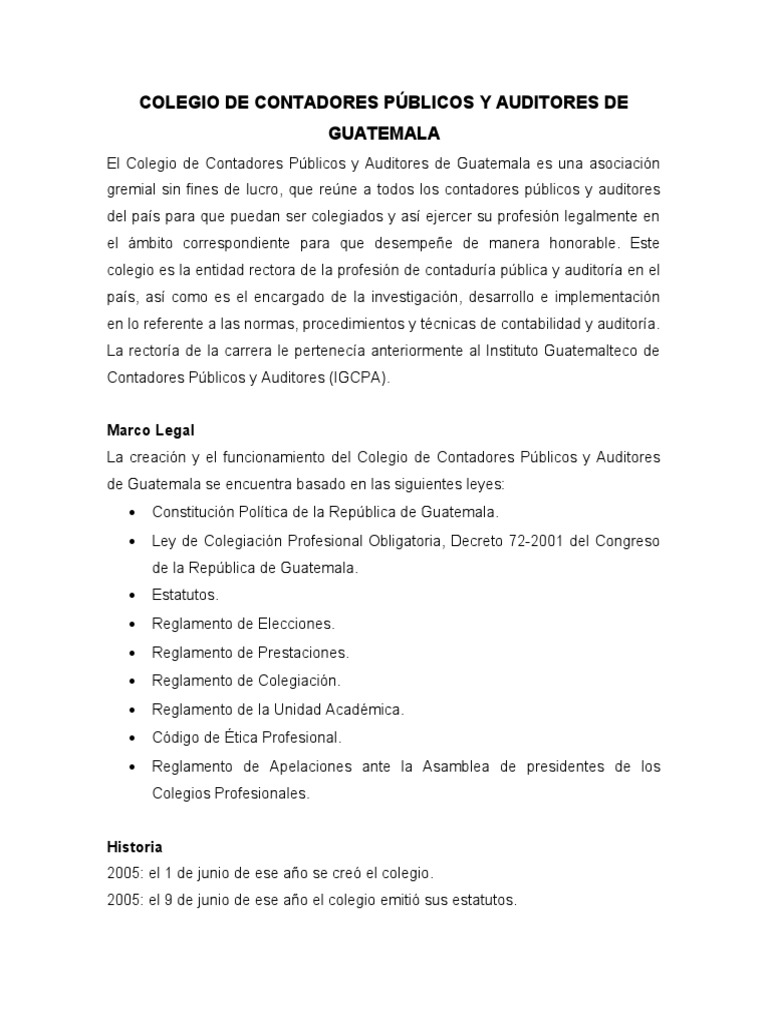 COLEGIO DE CONTADORES PÚBLICOS Y AUDITORES DE GUATEMALA

El Colegio de Contadores Públicos y Auditores de Guatemala es una asociación gremial sin fines de lucro, que reúne a todos los contadores públicos y auditores del país para que puedan ser colegiados y así ejercer su profesión legalmente en el ámbito correspondiente para que desempeñe de manera honorable. Este colegio es la entidad rectora de la profesión de contaduría pública y auditoría en el país, así como es el encargado de la investigación, desarrollo e implementación en lo referente a las normas, procedimientos y técnicas de contabilidad y auditoría. La rectoría de la carrera le pertenecía anteriormente al Instituto Guatemalteco de Contadores Públicos y Auditores (IGCPA).

Marco Legal
La creación y el funcionamiento del Colegio de Contadores Públicos y Auditores de Guatemala se encuentra basado en las siguientes leyes:
• Constitución Política de la República de Guatemala.
• Ley de Colegiación Profesional Obligatoria, Decreto 72-2001 del Congreso de la República de Guatemala.
• Estatutos.
• Reglamento de Elecciones.
• Reglamento de Prestaciones.
• Reglamento de Colegiación.
• Reglamento de la Unidad Académica.
• Código de Ética Profesional.
• Reglamento de Apelaciones ante la Asamblea de presidentes de los Colegios Profesionales.

Historia
2005: el 1 de junio de ese año se creó el colegio.
2005: el 9 de junio de ese año el colegio emitió sus estatutos.